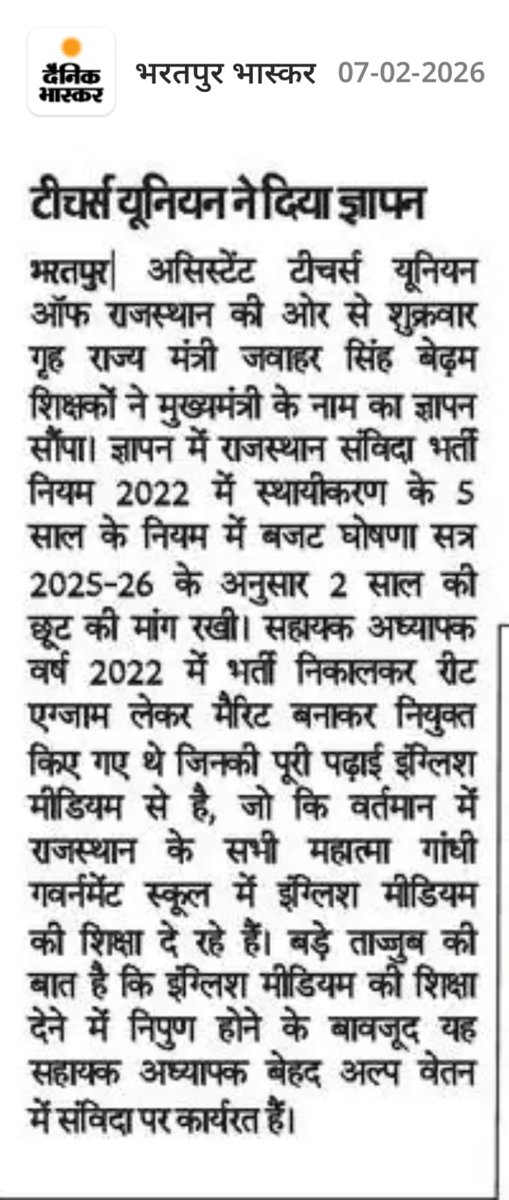 दैनिक भास्कर

भरतपुर भास्कर 07-02-2026

टीचर्स यूनियन ने दिया ज्ञापन

भरतपुर| असिस्टेंट टीचर्स यूनियन ऑफ राजस्थान की ओर से शुक्रवार गृह राज्य मंत्री जवाहर सिंह बेढ़म शिक्षकों ने मुख्यमंत्री के नाम का ज्ञापन सौंपा। ज्ञापन में राजस्थान संविदा भर्ती नियम 2022 में स्थायीकरण के 5 साल के नियम में बजट घोषणा सत्र 2025-26 के अनुसार 2 साल की छूट की मांग रखी। सहायक अध्यापक वर्ष 2022 में भर्ती निकालकर रीट एग्जाम लेकर मैरिट बनाकर नियुक्त किए गए थे जिनकी पूरी पढ़ाई इंग्लिश मीडियम से है, जो कि वर्तमान में राजस्थान के सभी महात्मा गांधी गवर्नमेंट स्कूल में इंग्लिश मीडियम की शिक्षा दे रहे हैं। बड़े ताज्जुब की बात है कि इंग्लिश मीडियम की शिक्षा देने में निपुण होने के बावजूद यह सहायक अध्यापक बेहद अल्प वेतन में संविदा पर कार्यरत हैं।